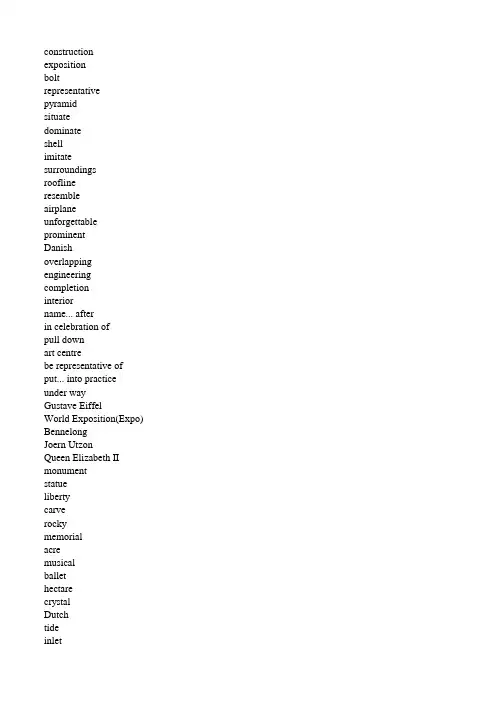 construction
exposition
bolt
representative
pyramid
situate
dominate
shell
imitate
surroundings
roofline
resemble
airplane
unforgettable
prominent
Danish
overlapping
engineering
completion
interior
name... after
in celebration of
pull down
art centre
be representative of
put... into practice
under way
Gustave Eiffel
World Exposition(Expo)
Bennelong
Joern Utzon
Queen Elizabeth II
monument
statue
liberty
carve
rocky
memorial
acre
musical
ballet
hectare
crystal
Dutch
tide
inlet